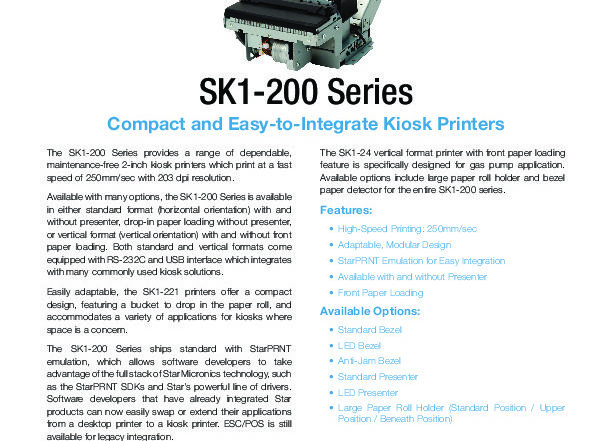 SK1-200 Series

Compact and Easy-to-Integrate Kiosk Printers

The SK1-200 Series provides a range of dependable, maintenance-free 2-inch kiosk printers which print at a fast speed of 250mm/sec with 203 dpi resolution.

Available with many options, the SK1-200 Series is available in either standard format (horizontal orientation) with and without presenter, drop-in paper loading without presenter, or vertical format (vertical orientation) with and without front paper loading. Both standard and vertical formats come equipped with RS-232C and USB interface which integrates with many commonly used kiosk solutions.

Easily adaptable, the SK1-221 printers offer a compact design, featuring a bucket to drop in the paper roll, and accommodates a variety of applications for kiosks where space is a concern.

The SK1-200 Series ships standard with StarPRNT emulation, which allows software developers to take advantage of the full stack of Star Micronics technology, such as the StarPRNT SDKs and Star's powerful line of drivers. Software developers that have already integrated Star products can now easily swap or extend their applications from a desktop printer to a kiosk printer. ESC/POS is still available for legacy integration.

The SK1-24 vertical format printer with front paper loading feature is specifically designed for gas pump application. Available options include large paper roll holder and bezel paper detector for the entire SK1-200 series.

Features:

• High-Speed Printing: 250mm/sec
• Adaptable, Modular Design
• StarPRNT Emulation for Easy Integration
• Available with and without Presenter
• Front Paper Loading

Available Options:

• Standard Bezel
• LED Bezel
• Anti-Jam Bezel
• Standard Presenter
• LED Presenter
• Large Paper Roll Holder (Standard Position / Upper Position / Beneath Position)